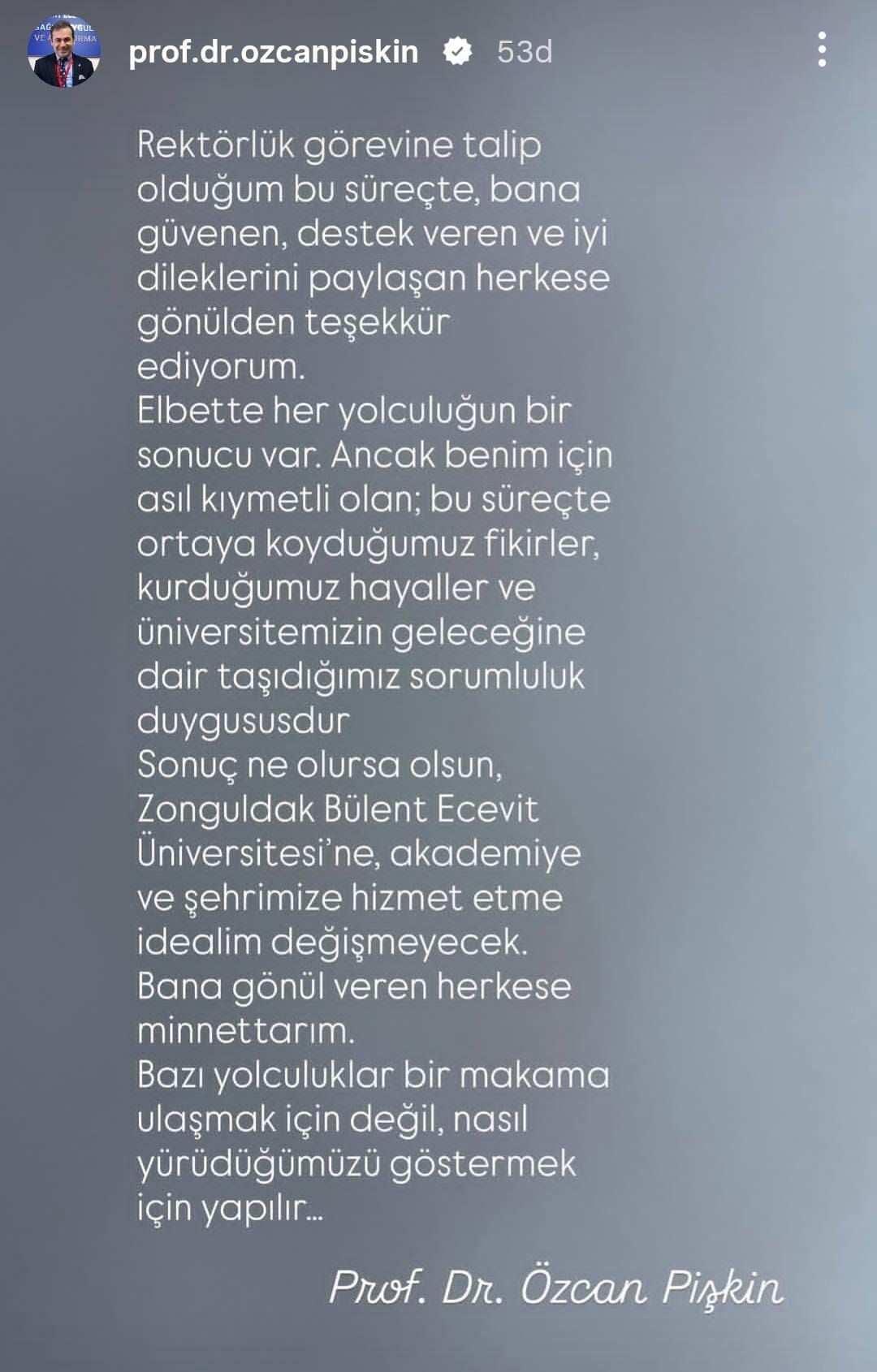 prof.dr.ozcanpiskin 53d

Rektörlük görevine talip olduğum bu süreçte, bana güvenen, destek veren ve iyi dileklerini paylaşan herkese gönülden teşekkür ediyorum.
Elbette her yolculuğun bir sonucu var. Ancak benim için asıl kıymetli olan; bu süreçte ortaya koyduğumuz fikirler, kurduğumuz hayaller ve üniversitemizin geleceğine dair taşıdığımız sorumluluk duygususdur
Sonuç ne olursa olsun, Zonguldak Bülent Ecevit Üniversitesi'ne, akademiye ve şehrimize hizmet etme idealim değişmeyecek.
Bana gönül veren herkese minnettarım.
Bazı yolculuklar bir makama ulaşmak için değil, nasıl yürüdüğümüzü göstermek için yapılır...

Prof. Dr. Özcan Pişkin